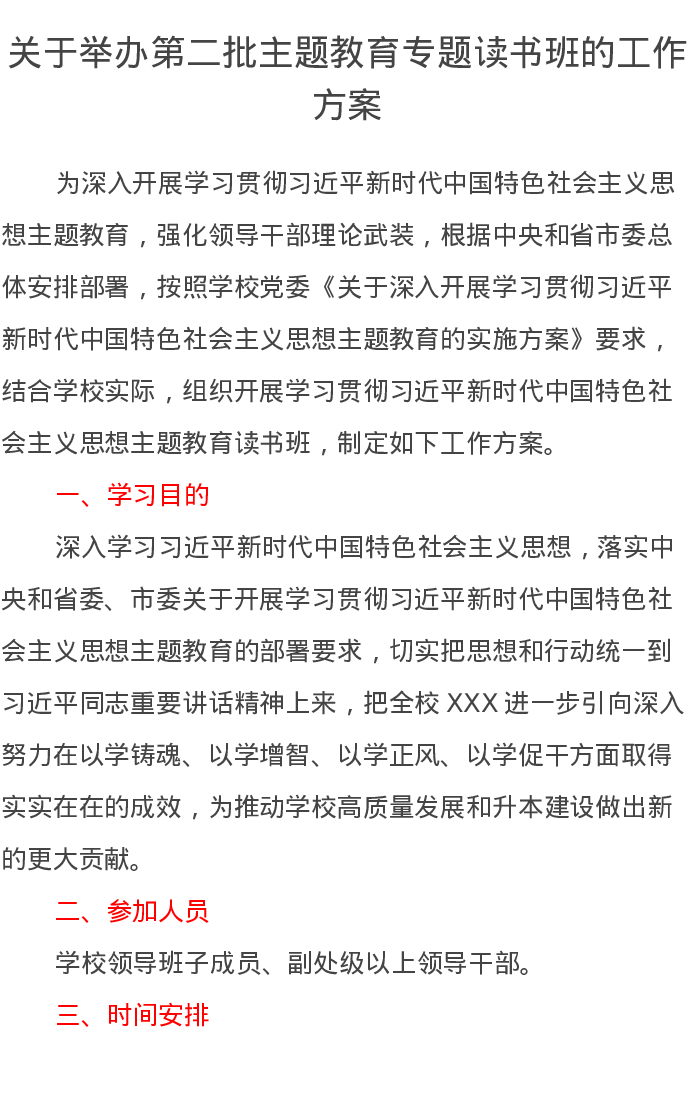 关于举办第二批主题教育专题读书班的工作方案

为深入开展学习贯彻习近平新时代中国特色社会主义思想主题教育，强化领导干部理论武装，根据中央和省市委总体安排部署，按照学校党委《关于深入开展学习贯彻习近平新时代中国特色社会主义思想主题教育的实施方案》要求，结合学校实际，组织开展学习贯彻习近平新时代中国特色社会主义思想主题教育读书班，制定如下工作方案。

一、学习目的

深入学习习近平新时代中国特色社会主义思想，落实中央和省委、市委关于开展学习贯彻习近平新时代中国特色社会主义思想主题教育的部署要求，切实把思想和行动统一到习近平同志重要讲话精神上来，把全校 XXX 进一步引向深入努力在以学铸魂、以学增智、以学正风、以学促干方面取得实实在在的成效，为推动学校高质量发展和升本建设做出新的更大贡献。

二、参加人员

学校领导班子成员、副处级以上领导干部。

三、时间安排